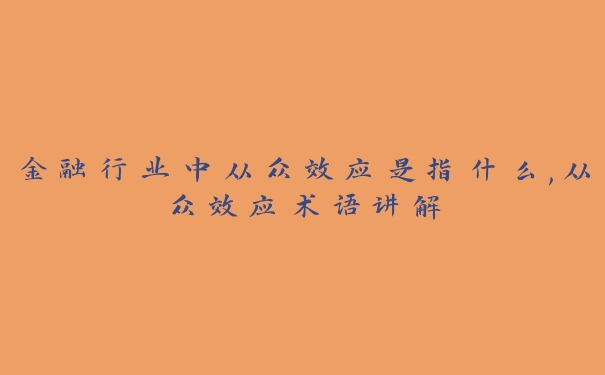 金融行业中从众效应是指什么,从众效应术语讲解